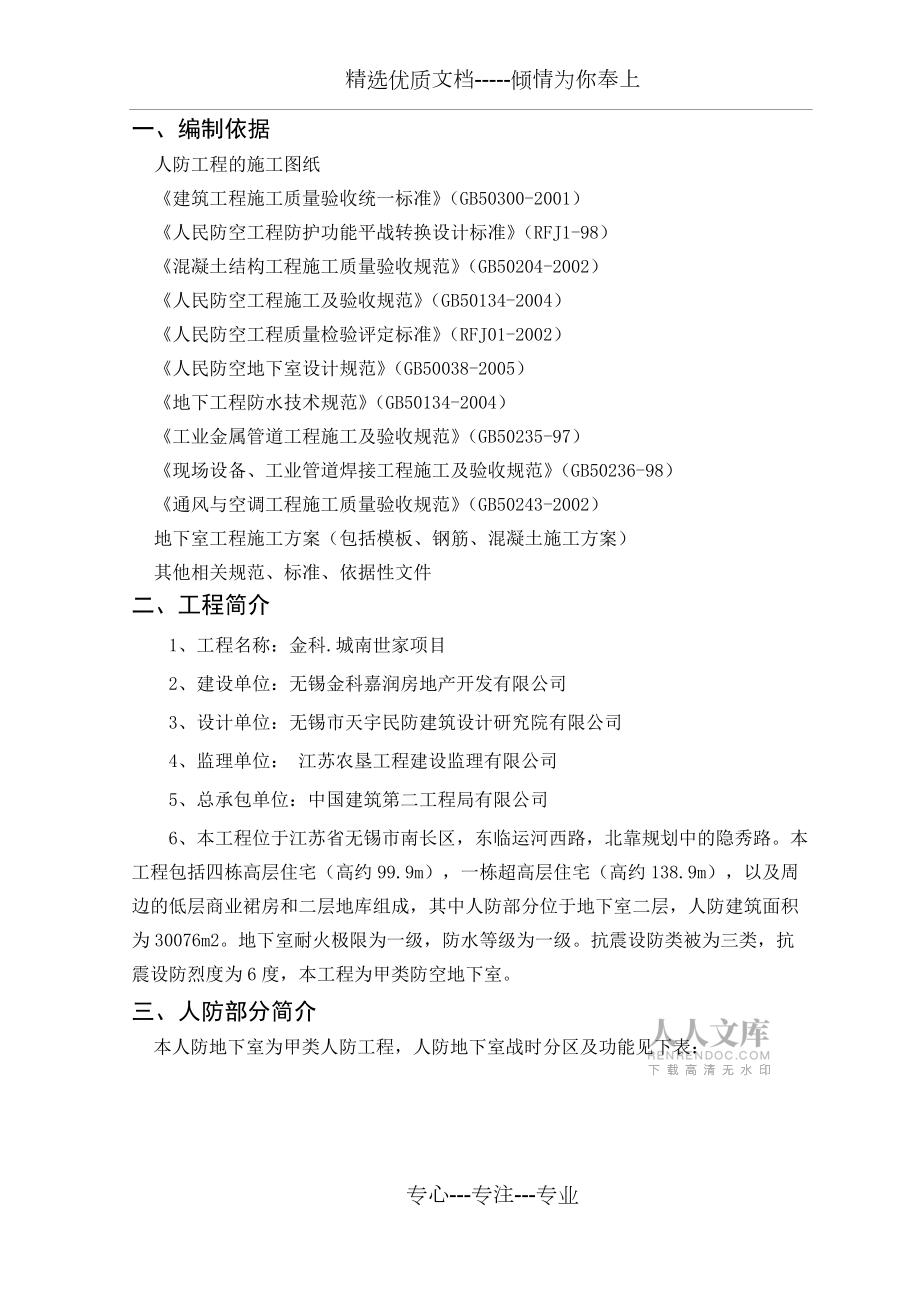 精选优质文档-----倾情为你奉上

一、编制依据

人防工程的施工图纸

《建筑工程施工质量验收统一标准》(GB50300-2001)

《人民防空工程防护功能平战转换设计标准》(RFJ1-98)

《混凝土结构工程施工质量验收规范》(GB50204-2002)

《人民防空工程施工及验收规范》(GB50134-2004)

《人民防空工程质量检验评定标准》(RFJ01-2002)

《人民防空地下室设计规范》(GB50038-2005)

《地下工程防水技术规范》(GB50134-2004)

《工业金属管道工程施工及验收规范》(GB50235-97)

《现场设备、工业管道焊接工程施工及验收规范》(GB50236-98)

《通风与空调工程施工质量验收规范》(GB50243-2002)

地下室工程施工方案(包括模板、钢筋、混凝土施工方案)

其他相关规范、标准、依据性文件

二、工程简介

1、工程名称:金科.城南世家项目

2、建设单位:无锡金科嘉润房地产开发有限公司

3、设计单位:无锡市天宇民防建筑设计研究院有限公司

4、监理单位: 江苏农垦工程建设监理有限公司

5、总承包单位:中国建筑第二工程局有限公司

6、本工程位于江苏省无锡市南长区,东临运河西路,北靠规划中的隐秀路。本工程包括四栋高层住宅(高约 99.9m),一栋超高层住宅(高约 138.9m),以及周边的低层商业裙房和二层地库组成,其中人防部分位于地下室二层,人防建筑面积为 30076m2。地下室耐火极限为一级,防水等级为一级。抗震设防类被为三类,抗震设防烈度为 6 度,本工程为甲类防空地下室。

三、人防部分简介

本人防地下室为甲类人防工程,人防地下室战时分区及功能见下表:

人人文库
RENRENDOC.COM
下载高清无水印

专心---专注---专业